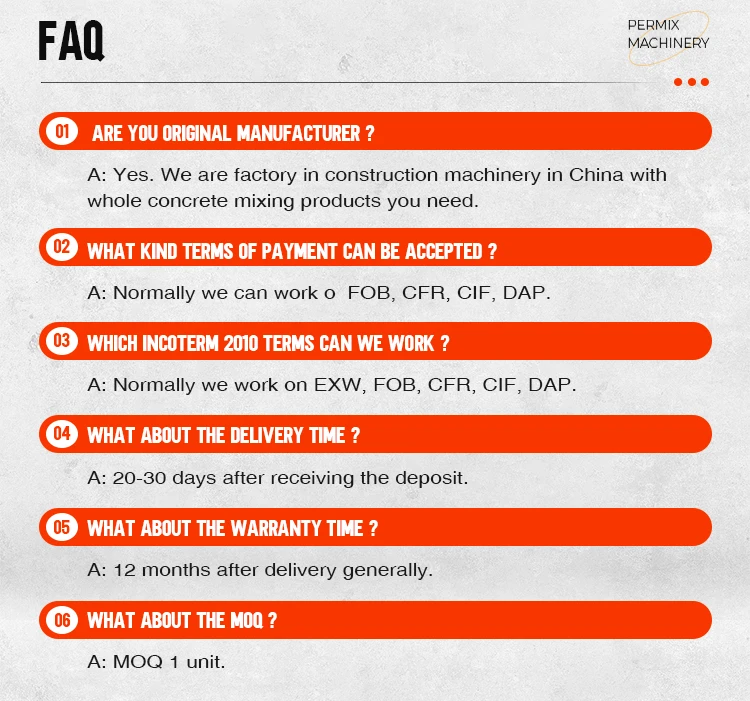 FAQ

PERMIX
MACHINERY

01 ARE YOU ORIGINAL MANUFACTURER ?

A: Yes. We are factory in construction machinery in China with whole concrete mixing products you need.

02 WHAT KIND TERMS OF PAYMENT CAN BE ACCEPTED ?

A: Normally we can work o FOB, CFR, CIF, DAP.

03 WHICH INCOTERM 2010 TERMS CAN WE WORK ?

A: Normally we work on EXW, FOB, CFR, CIF, DAP.

04 WHAT ABOUT THE DELIVERY TIME ?

A: 20-30 days after receiving the deposit.

05 WHAT ABOUT THE WARRANTY TIME ?

A: 12 months after delivery generally.

06 WHAT ABOUT THE MOQ ?

A: MOQ 1 unit.